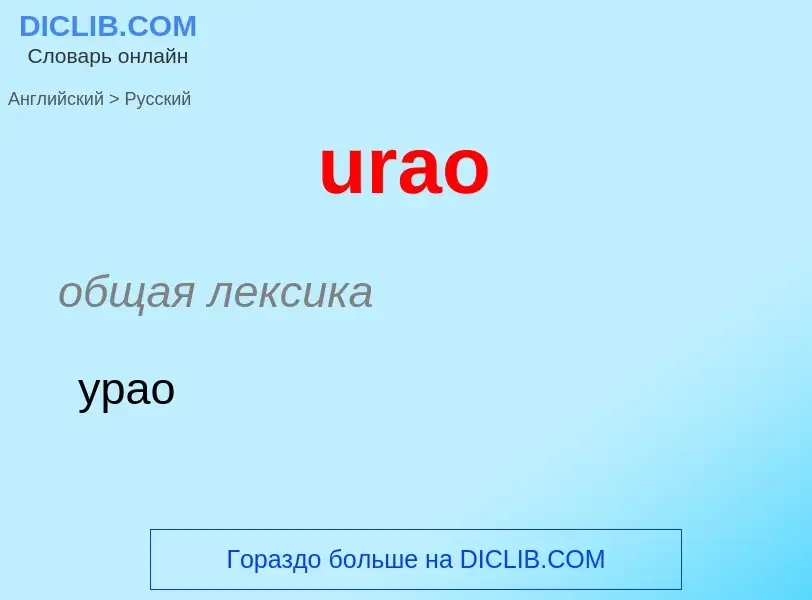 DICLIB.COM
Словарь онлайн

Английский > Русский

urao

общая лексика

урао

Гораздо больше на DICLIB.COM